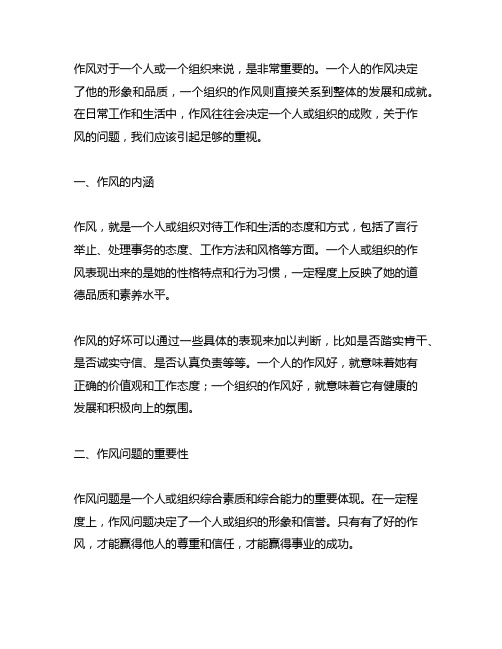 作风对于一个人或一个组织来说，是非常重要的。一个人的作风决定了他的形象和品质，一个组织的作风则直接关系到整体的发展和成就。在日常工作和生活中，作风往往会决定一个人或组织的成败，关于作风的问题，我们应该引起足够的重视。

一、作风的内涵

作风，就是一个人或组织对待工作和生活的态度和方式，包括了言行举止、处理事务的态度、工作方法和风格等方面。一个人或组织的作风表现出来的是她的性格特点和行为习惯，一定程度上反映了她的道德品质和素养水平。

作风的好坏可以通过一些具体的表现来加以判断，比如是否踏实肯干、是否诚实守信、是否认真负责等等。一个人的作风好，就意味着她有正确的价值观和工作态度；一个组织的作风好，就意味着它有健康的发展和积极向上的氛围。

二、作风问题的重要性

作风问题是一个人或组织综合素质和综合能力的重要体现。在一定程度上，作风问题决定了一个人或组织的形象和信誉。只有有了好的作风，才能赢得他人的尊重和信任，才能赢得事业的成功。